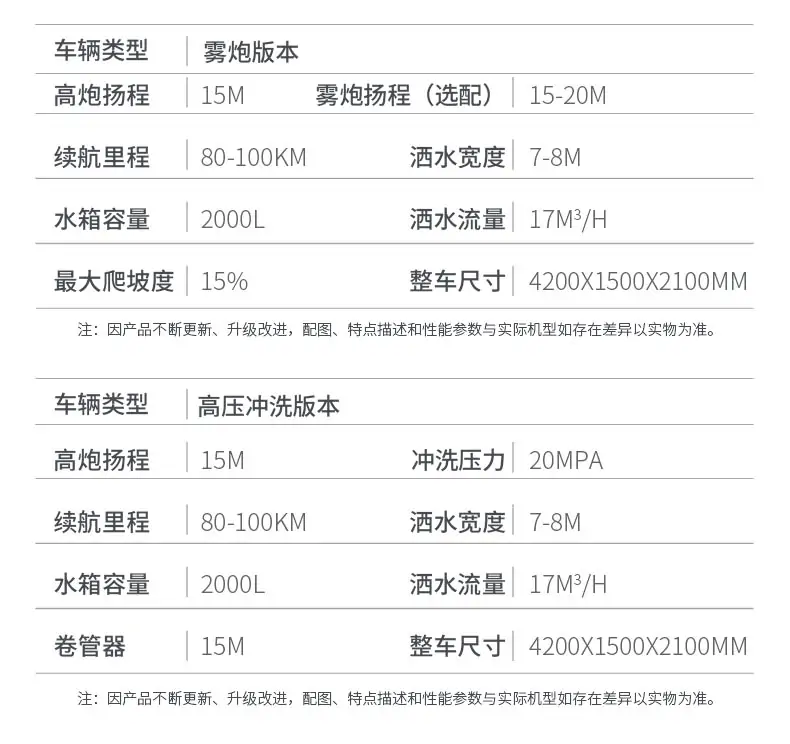 | 车辆类型 | 雾炮版本 | | |
|---|---|---|---|
| 高炮扬程 | 15M | 雾炮扬程（选配） | 15-20M |
| 续航里程 | 80-100KM | 洒水宽度 | 7-8M |
| 水箱容量 | 2000L | 洒水流量 | $17M^3/H$ |
| 最大爬坡度 | 15% | 整车尺寸 | 4200X1500X2100MM |

注：因产品不断更新、升级改进，配图、特点描述和性能参数与实际机型如存在差异以实物为准。

| 车辆类型 | 高压冲洗版本 | | |
|---|---|---|---|
| 高炮扬程 | 15M | 冲洗压力 | 20MPA |
| 续航里程 | 80-100KM | 洒水宽度 | 7-8M |
| 水箱容量 | 2000L | 洒水流量 | $17M^3/H$ |
| 卷管器 | 15M | 整车尺寸 | 4200X1500X2100MM |

注：因产品不断更新、升级改进，配图、特点描述和性能参数与实际机型如存在差异以实物为准。